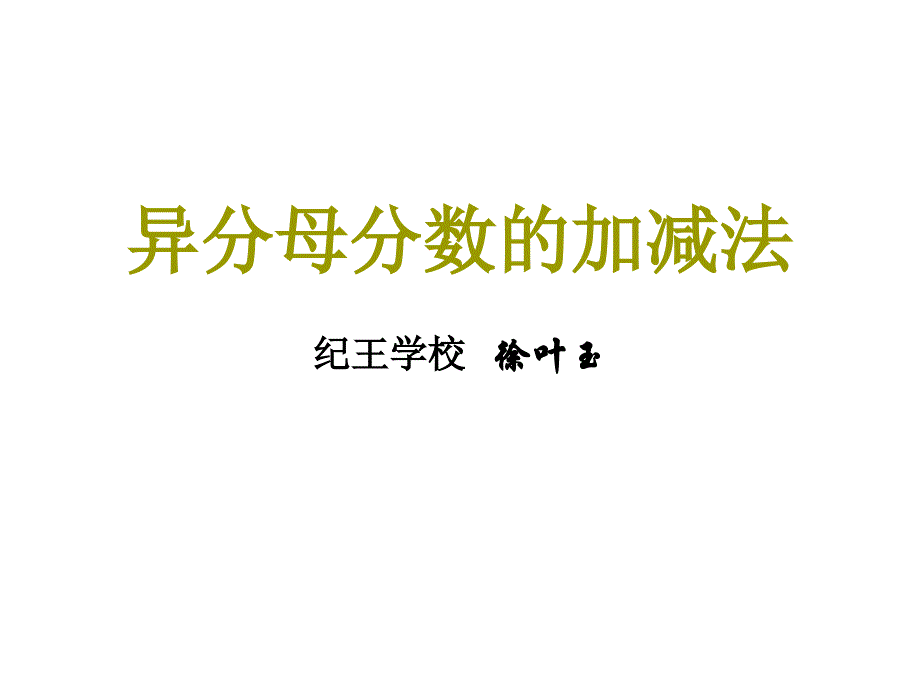 异分母分数的加减法

纪王学校 徐叶玉